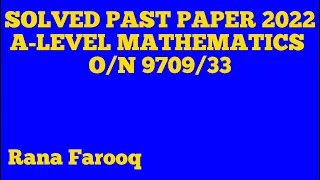 SOLVED PAST PAPER 2022
A-LEVEL MATHEMATICS
O/N 9709/33

Rana Farooq